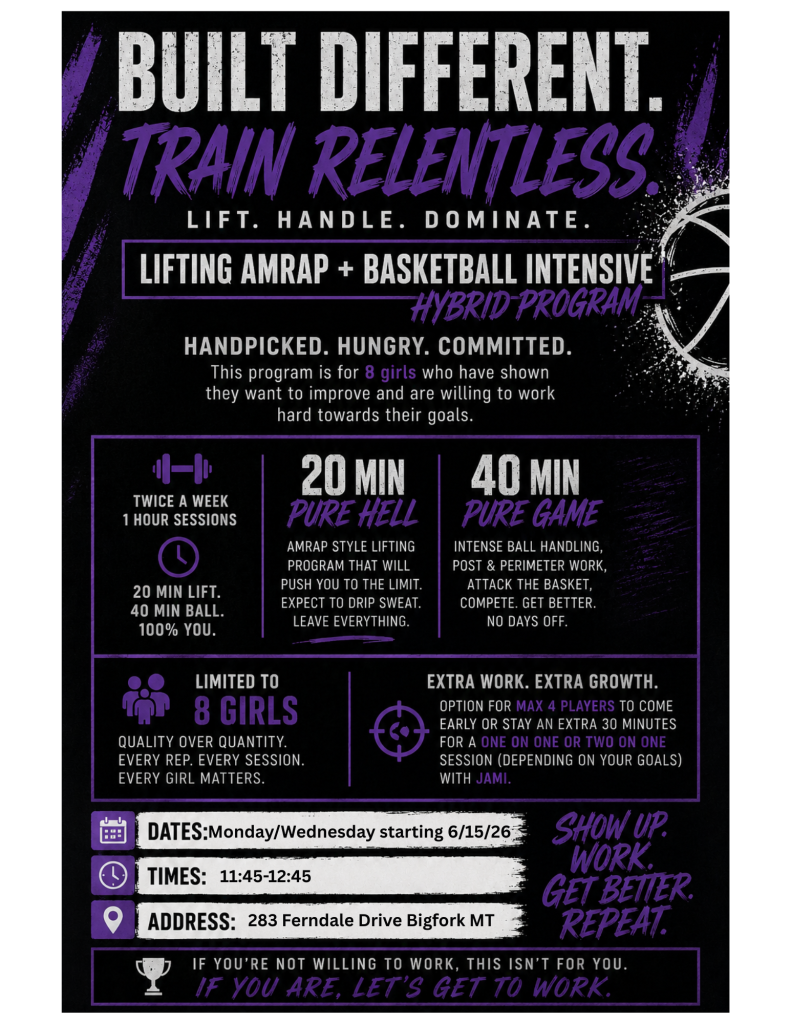 BUILT DIFFERENT.
TRAIN RELENTLESS.
LIFT. HANDLE. DOMINATE.

LIFTING AMRAP + BASKETBALL INTENSIVE
HYBRID PROGRAM

HANDPICKED. HUNGRY. COMMITTED.
This program is for 8 girls who have shown they want to improve and are willing to work hard towards their goals.

TWICE A WEEK
1 HOUR SESSIONS

20 MIN LIFT.
40 MIN BALL.
100% YOU.

20 MIN
PURE HELL
AMRAP STYLE LIFTING PROGRAM THAT WILL PUSH YOU TO THE LIMIT. EXPECT TO DRIP SWEAT. LEAVE EVERYTHING.

40 MIN
PURE GAME
INTENSE BALL HANDLING, POST & PERIMETER WORK, ATTACK THE BASKET, COMPETE. GET BETTER. NO DAYS OFF.

LIMITED TO
8 GIRLS
QUALITY OVER QUANTITY. EVERY REP. EVERY SESSION. EVERY GIRL MATTERS.

EXTRA WORK. EXTRA GROWTH.
OPTION FOR MAX 4 PLAYERS TO COME EARLY OR STAY AN EXTRA 30 MINUTES FOR A ONE ON ONE OR TWO ON ONE SESSION (DEPENDING ON YOUR GOALS) WITH JAMI.

DATES: Monday/Wednesday starting 6/15/26
TIMES: 11:45-12:45
ADDRESS: 283 Ferndale Drive Bigfork MT

SHOW UP.
WORK.
GET BETTER.
REPEAT.

IF YOU'RE NOT WILLING TO WORK, THIS ISN'T FOR YOU.
IF YOU ARE, LET'S GET TO WORK.